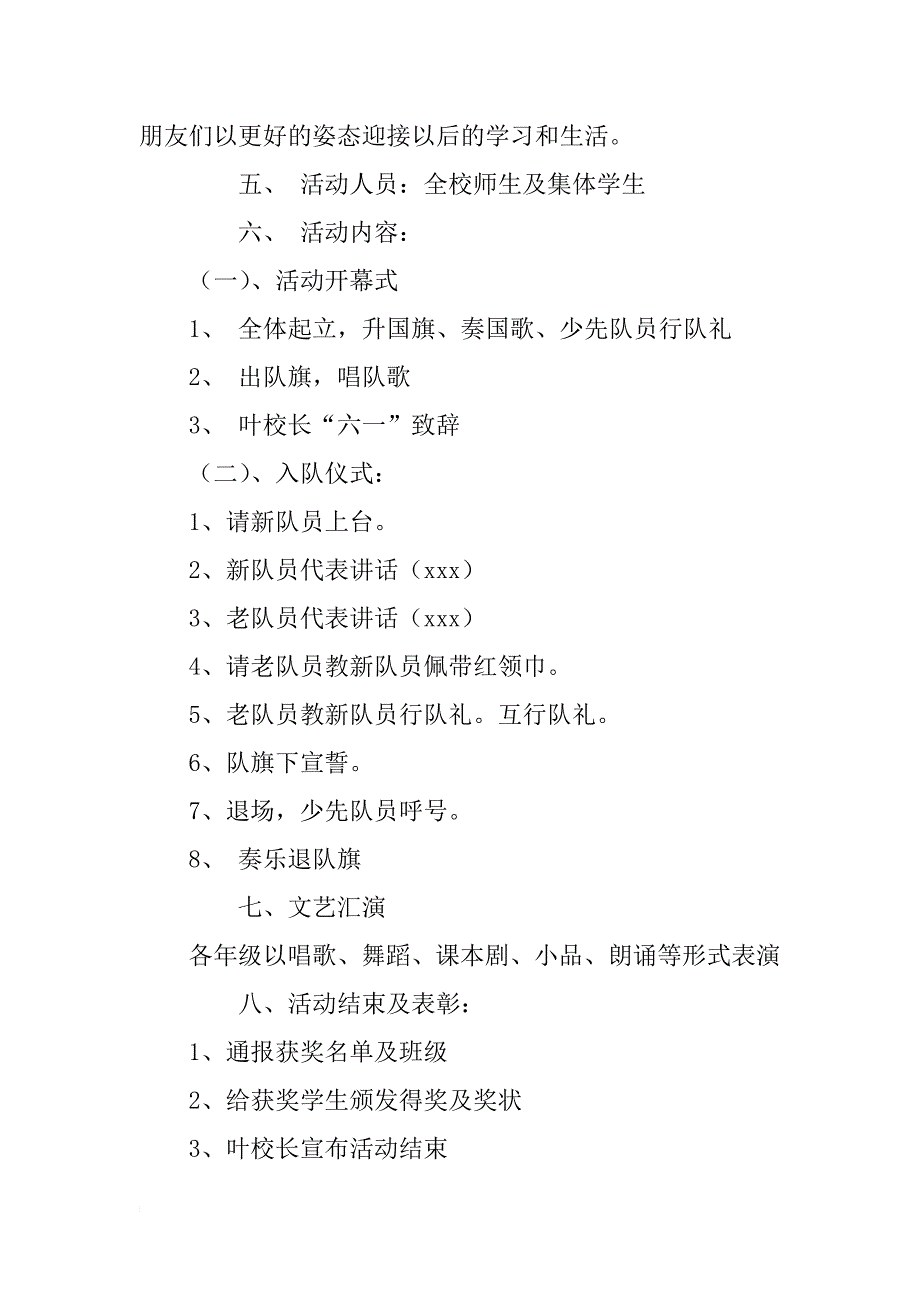 朋友们以更好的姿态迎接以后的学习和生活。

五、 活动人员：全校师生及集体学生

六、 活动内容：

（一）、活动开幕式

1、 全体起立，升国旗、奏国歌、少先队员行队礼

2、 出队旗，唱队歌

3、 叶校长“六一”致辞

（二）、入队仪式：

1、请新队员上台。

2、新队员代表讲话（xxx）

3、老队员代表讲话（xxx）

4、请老队员教新队员佩带红领巾。

5、老队员教新队员行队礼。互行队礼。

6、队旗下宣誓。

7、退场，少先队员呼号。

8、 奏乐退队旗

七、文艺汇演

各年级以唱歌、舞蹈、课本剧、小品、朗诵等形式表演

八、活动结束及表彰：

1、通报获奖名单及班级

2、给获奖学生颁发得奖及奖状

3、叶校长宣布活动结束